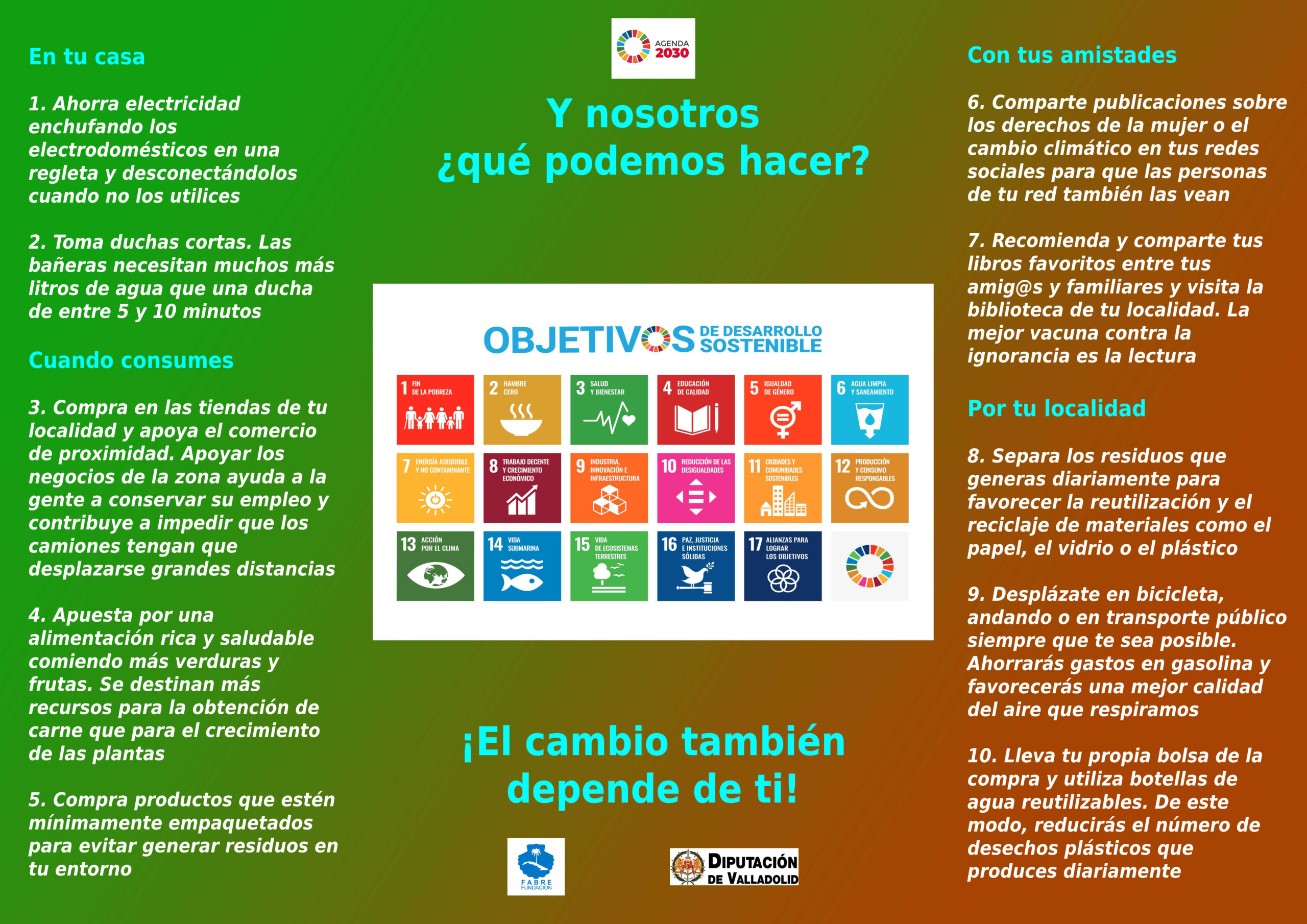 En tu casa

1. Ahorra electricidad enchufando los electrodomésticos en una regleta y desconectándolos cuando no los utilices

2. Toma duchas cortas. Las bañeras necesitan muchos más litros de agua que una ducha de entre 5 y 10 minutos

Cuando consumes

3. Compra en las tiendas de tu localidad y apoya el comercio de proximidad. Apoyar los negocios de la zona ayuda a la gente a conservar su empleo y contribuye a impedir que los camiones tengan que desplazarse grandes distancias

4. Apuesta por una alimentación rica y saludable comiendo más verduras y frutas. Se destinan más recursos para la obtención de carne que para el crecimiento de las plantas

5. Compra productos que estén mínimamente empaquetados para evitar generar residuos en tu entorno

AGENDA 2030

Y nosotros ¿qué podemos hacer?

OBJETIVOS DE DESARROLLO SOSTENIBLE

1 FIN DE LA POBREZA
2 HAMBRE CERO
3 SALUD Y BIENESTAR
4 EDUCACIÓN DE CALIDAD
5 IGUALDAD DE GÉNERO
6 AGUA LIMPIA Y SANEAMIENTO
7 ENERGÍA ASEQUIBLE Y NO CONTAMINANTE
8 TRABAJO DECENTE Y CRECIMIENTO ECONÓMICO
9 INDUSTRIA, INNOVACIÓN E INFRAESTRUCTURA
10 REDUCCIÓN DE LAS DESIGUALDADES
11 CIUDADES Y COMUNIDADES SOSTENIBLES
12 PRODUCCIÓN Y CONSUMO RESPONSABLES
13 ACCIÓN POR EL CLIMA
14 VIDA SUBMARINA
15 VIDA DE ECOSISTEMAS TERRESTRES
16 PAZ, JUSTICIA E INSTITUCIONES SÓLIDAS
17 ALIANZAS PARA LOGRAR LOS OBJETIVOS

¡El cambio también depende de ti!

FABRE FUNDACIÓN

DIPUTACIÓN DE VALLADOLID

Con tus amistades

6. Comparte publicaciones sobre los derechos de la mujer o el cambio climático en tus redes sociales para que las personas de tu red también las vean

7. Recomienda y comparte tus libros favoritos entre tus amig@s y familiares y visita la biblioteca de tu localidad. La mejor vacuna contra la ignorancia es la lectura

Por tu localidad

8. Separa los residuos que generas diariamente para favorecer la reutilización y el reciclaje de materiales como el papel, el vidrio o el plástico

9. Desplázate en bicicleta, andando o en transporte público siempre que te sea posible. Ahorrarás gastos en gasolina y favorecerás una mejor calidad del aire que respiramos

10. Lleva tu propia bolsa de la compra y utiliza botellas de agua reutilizables. De este modo, reducirás el número de desechos plásticos que produces diariamente